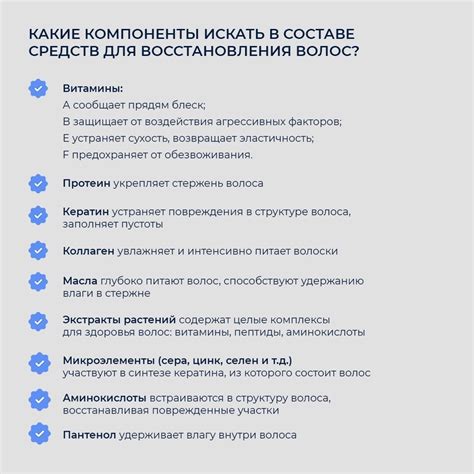 КАКИЕ КОМПОНЕНТЫ ИСКАТЬ В СОСТАВЕ СРЕДСТВ ДЛЯ ВОССТАНОВЛЕНИЯ ВОЛОС?

Витамины:
А сообщает прядям блеск;
В защищает от воздействия агрессивных факторов;
Е устраняет сухость, возвращает эластичность;
F предохраняет от обезвоживания.

Протеин укрепляет стержень волоса

Кератин устраняет повреждения в структуре волоса, заполняет пустоты

Коллаген увлажняет и интенсивно питает волоски

Масла глубоко питают волос, способствуют удержанию влаги в стержне

Экстракты растений содержат целые комплексы для здоровья волос: витамины, пептиды, аминокислоты

Микроэлементы (сера, цинк, селен и т.д.) участвуют в синтезе кератина, из которого состоит волос

Аминокислоты встраиваются в структуру волоса, восстанавливая поврежденные участки

Пантенол удерживает влагу внутри волоса